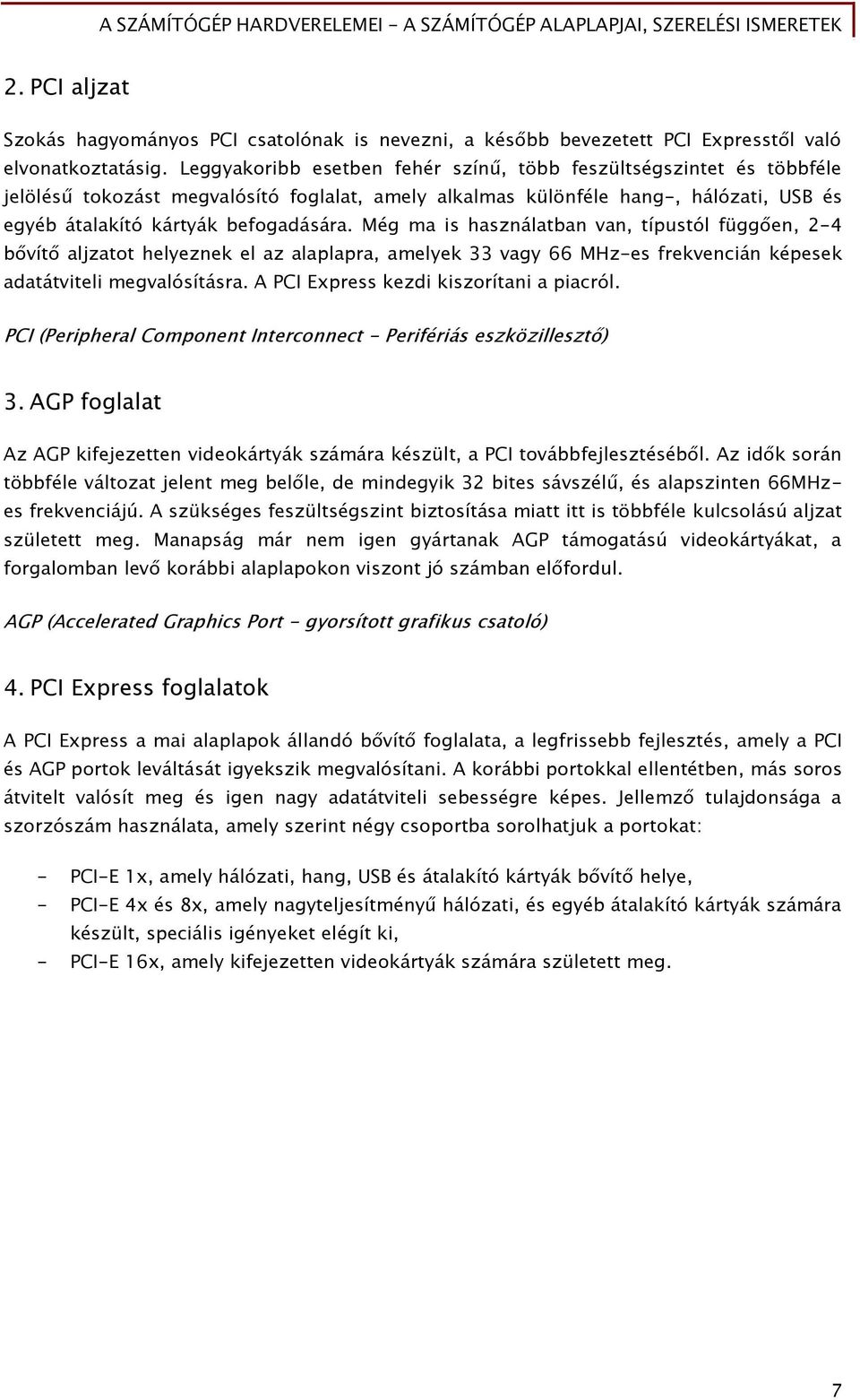 A SZÁMÍTÓGÉP HARDVERELEMEI - A SZÁMÍTÓGÉP ALAPLAPJAI, SZERELÉSI ISMERETEK

2. PCI aljzat

Szokás hagyományos PCI csatolónak is nevezni, a később bevezetett PCI Expresstől való elvonatkoztatásig. Leggyakoribb esetben fehér színű, több feszültségszintet és többféle jelölésű tokozást megvalósító foglalat, amely alkalmas különféle hang-, hálózati, USB és egyéb átalakító kártyák befogadására. Még ma is használatban van, típustól függően, 2-4 bővítő aljzatot helyeznek el az alaplapra, amelyek 33 vagy 66 MHz-es frekvencián képesek adatátviteli megvalósításra. A PCI Express kezdi kiszorítani a piacról.

PCI (Peripheral Component Interconnect - Perifériás eszközillesztő)

3. AGP foglalat

Az AGP kifejezetten videokártyák számára készült, a PCI továbbfejlesztéséből. Az idők során többféle változat jelent meg belőle, de mindegyik 32 bites sávszélű, és alapszinten 66MHz-es frekvenciájú. A szükséges feszültségszint biztosítása miatt itt is többféle kulcsolású aljzat született meg. Manapság már nem igen gyártanak AGP támogatású videokártyákat, a forgalomban levő korábbi alaplapokon viszont jó számban előfordul.

AGP (Accelerated Graphics Port - gyorsított grafikus csatoló)

4. PCI Express foglalatok

A PCI Express a mai alaplapok állandó bővítő foglalata, a legfrissebb fejlesztés, amely a PCI és AGP portok leváltását igyekszik megvalósítani. A korábbi portokkal ellentétben, más soros átvitelt valósít meg és igen nagy adatátviteli sebességre képes. Jellemző tulajdonsága a szorzószám használata, amely szerint négy csoportba sorolhatjuk a portokat:

- PCI-E 1x, amely hálózati, hang, USB és átalakító kártyák bővítő helye,
- PCI-E 4x és 8x, amely nagyteljesítményű hálózati, és egyéb átalakító kártyák számára készült, speciális igényeket elégít ki,
- PCI-E 16x, amely kifejezetten videokártyák számára született meg.

7